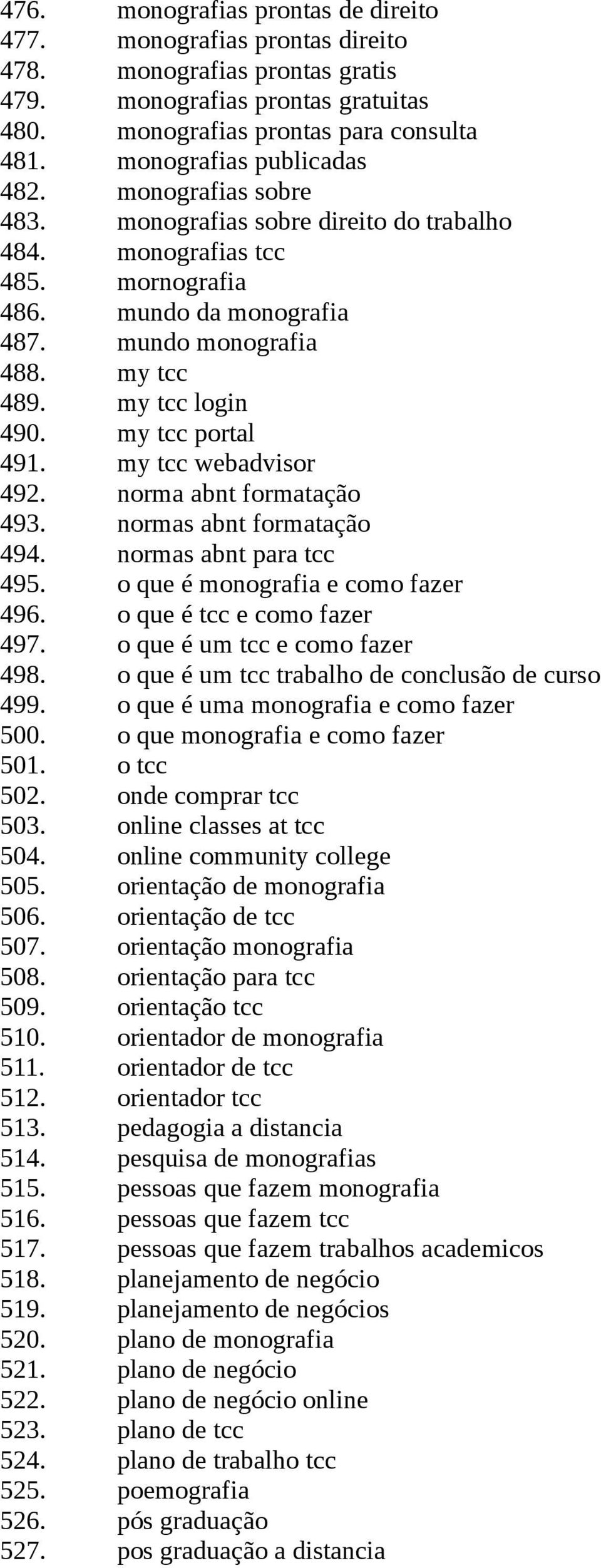 476. monografias prontas de direito
477. monografias prontas direito
478. monografias prontas gratis
479. monografias prontas gratuitas
480. monografias prontas para consulta
481. monografias publicadas
482. monografias sobre
483. monografias sobre direito do trabalho
484. monografias tcc
485. mornografia
486. mundo da monografia
487. mundo monografia
488. my tcc
489. my tcc login
490. my tcc portal
491. my tcc webadvisor
492. norma abnt formatação
493. normas abnt formatação
494. normas abnt para tcc
495. o que é monografia e como fazer
496. o que é tcc e como fazer
497. o que é um tcc e como fazer
498. o que é um tcc trabalho de conclusão de curso
499. o que é uma monografia e como fazer
500. o que monografia e como fazer
501. o tcc
502. onde comprar tcc
503. online classes at tcc
504. online community college
505. orientação de monografia
506. orientação de tcc
507. orientação monografia
508. orientação para tcc
509. orientação tcc
510. orientador de monografia
511. orientador de tcc
512. orientador tcc
513. pedagogia a distancia
514. pesquisa de monografias
515. pessoas que fazem monografia
516. pessoas que fazem tcc
517. pessoas que fazem trabalhos academicos
518. planejamento de negócio
519. planejamento de negócios
520. plano de monografia
521. plano de negócio
522. plano de negócio online
523. plano de tcc
524. plano de trabalho tcc
525. poemografia
526. pós graduação
527. pos graduação a distancia